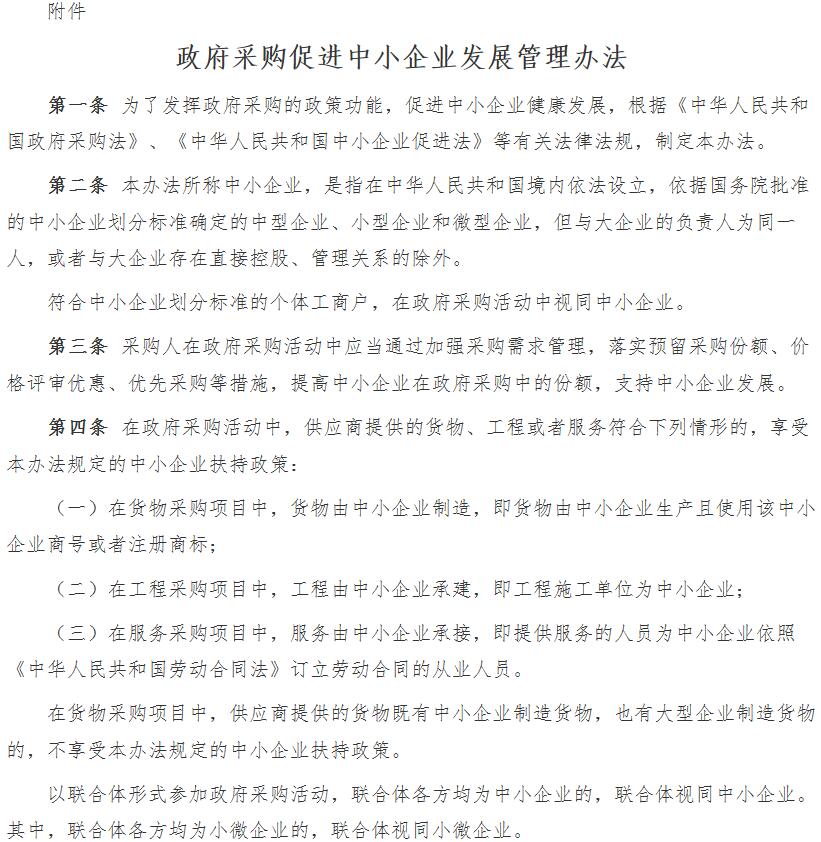 附件

政府采购促进中小企业发展管理办法

第一条 为了发挥政府采购的政策功能，促进中小企业健康发展，根据《中华人民共和国政府采购法》、《中华人民共和国中小企业促进法》等有关法律法规，制定本办法。

第二条 本办法所称中小企业，是指在中华人民共和国境内依法设立，依据国务院批准的中小企业划分标准确定的中型企业、小型企业和微型企业，但与大企业的负责人为同一人，或者与大企业存在直接控股、管理关系的除外。

符合中小企业划分标准的个体工商户，在政府采购活动中视同中小企业。

第三条 采购人在政府采购活动中应当通过加强采购需求管理，落实预留采购份额、价格评审优惠、优先采购等措施，提高中小企业在政府采购中的份额，支持中小企业发展。

第四条 在政府采购活动中，供应商提供的货物、工程或者服务符合下列情形的，享受本办法规定的中小企业扶持政策：

（一）在货物采购项目中，货物由中小企业制造，即货物由中小企业生产且使用该中小企业商号或者注册商标；

（二）在工程采购项目中，工程由中小企业承建，即工程施工单位为中小企业；

（三）在服务采购项目中，服务由中小企业承接，即提供服务的人员为中小企业依照《中华人民共和国劳动合同法》订立劳动合同的从业人员。

在货物采购项目中，供应商提供的货物既有中小企业制造货物，也有大型企业制造货物的，不享受本办法规定的中小企业扶持政策。

以联合体形式参加政府采购活动，联合体各方均为中小企业的，联合体视同中小企业。其中，联合体各方均为小微企业的，联合体视同小微企业。